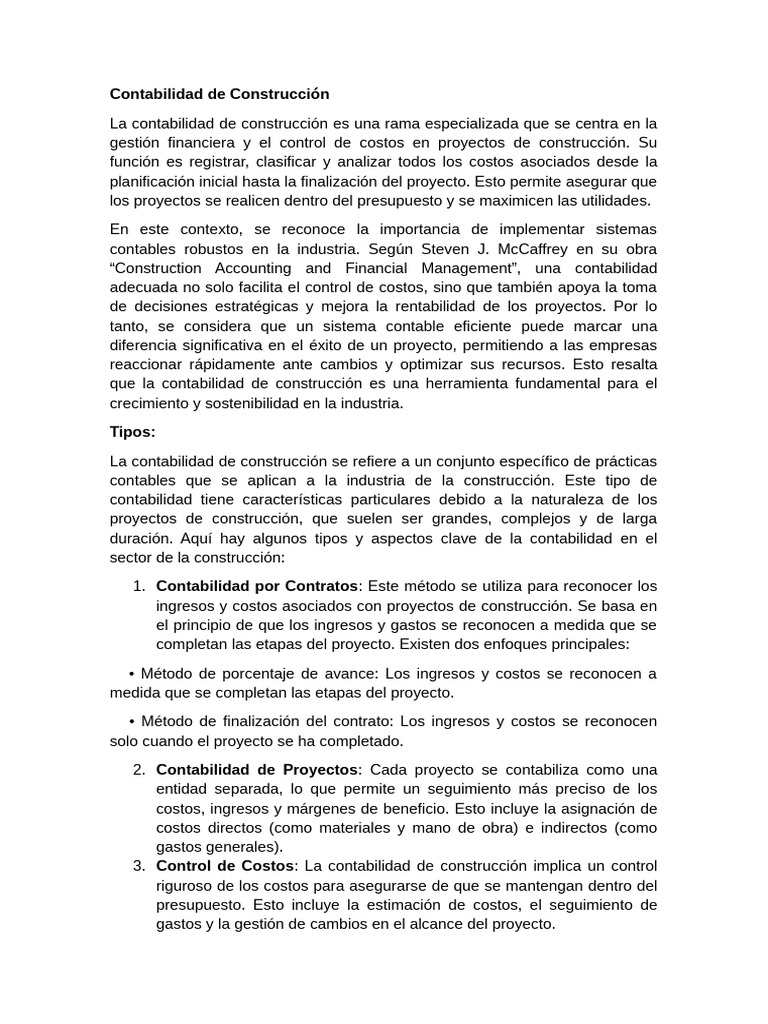 Contabilidad de Construcción

La contabilidad de construcción es una rama especializada que se centra en la gestión financiera y el control de costos en proyectos de construcción. Su función es registrar, clasificar y analizar todos los costos asociados desde la planificación inicial hasta la finalización del proyecto. Esto permite asegurar que los proyectos se realicen dentro del presupuesto y se maximicen las utilidades.

En este contexto, se reconoce la importancia de implementar sistemas contables robustos en la industria. Según Steven J. McCaffrey en su obra “Construction Accounting and Financial Management”, una contabilidad adecuada no solo facilita el control de costos, sino que también apoya la toma de decisiones estratégicas y mejora la rentabilidad de los proyectos. Por lo tanto, se considera que un sistema contable eficiente puede marcar una diferencia significativa en el éxito de un proyecto, permitiendo a las empresas reaccionar rápidamente ante cambios y optimizar sus recursos. Esto resalta que la contabilidad de construcción es una herramienta fundamental para el crecimiento y sostenibilidad en la industria.

Tipos:

La contabilidad de construcción se refiere a un conjunto específico de prácticas contables que se aplican a la industria de la construcción. Este tipo de contabilidad tiene características particulares debido a la naturaleza de los proyectos de construcción, que suelen ser grandes, complejos y de larga duración. Aquí hay algunos tipos y aspectos clave de la contabilidad en el sector de la construcción:

1. Contabilidad por Contratos: Este método se utiliza para reconocer los ingresos y costos asociados con proyectos de construcción. Se basa en el principio de que los ingresos y gastos se reconocen a medida que se completan las etapas del proyecto. Existen dos enfoques principales:

• Método de porcentaje de avance: Los ingresos y costos se reconocen a medida que se completan las etapas del proyecto.

• Método de finalización del contrato: Los ingresos y costos se reconocen solo cuando el proyecto se ha completado.

2. Contabilidad de Proyectos: Cada proyecto se contabiliza como una entidad separada, lo que permite un seguimiento más preciso de los costos, ingresos y márgenes de beneficio. Esto incluye la asignación de costos directos (como materiales y mano de obra) e indirectos (como gastos generales).
3. Control de Costos: La contabilidad de construcción implica un control riguroso de los costos para asegurarse de que se mantengan dentro del presupuesto. Esto incluye la estimación de costos, el seguimiento de gastos y la gestión de cambios en el alcance del proyecto.